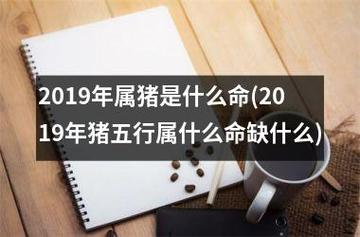 2019年属猪是什么命(2019年猪五行属什么命缺什么)